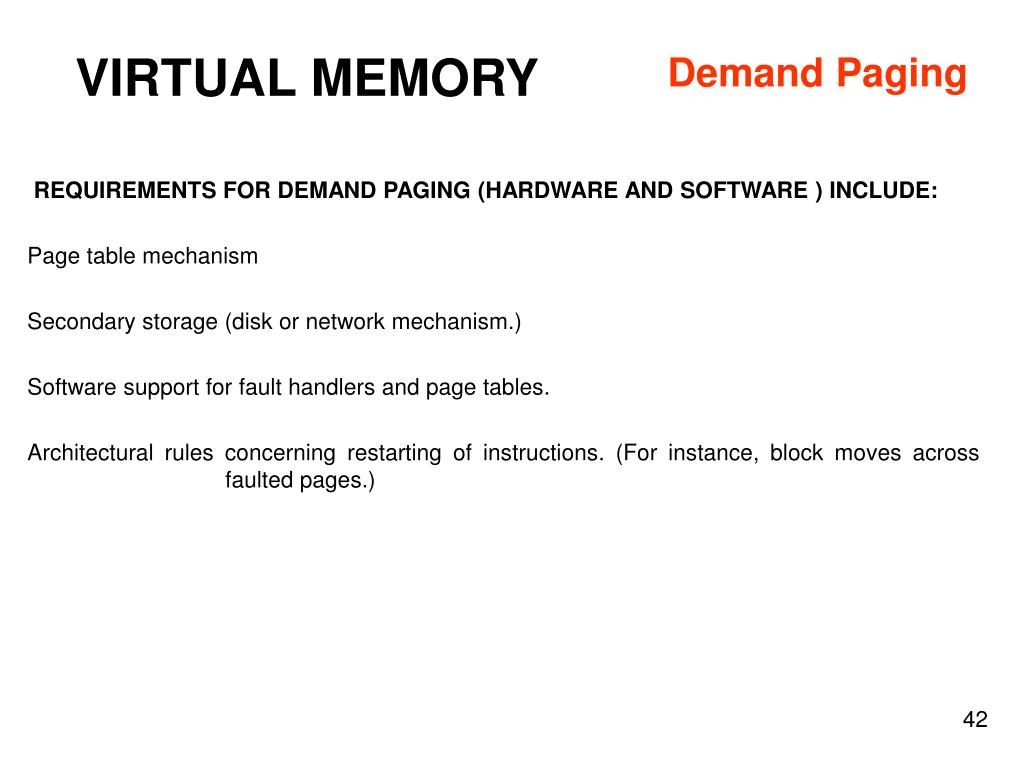 VIRTUAL MEMORY

Demand Paging

REQUIREMENTS FOR DEMAND PAGING (HARDWARE AND SOFTWARE ) INCLUDE:

Page table mechanism

Secondary storage (disk or network mechanism.)

Software support for fault handlers and page tables.

Architectural rules concerning restarting of instructions. (For instance, block moves across faulted pages.)

42